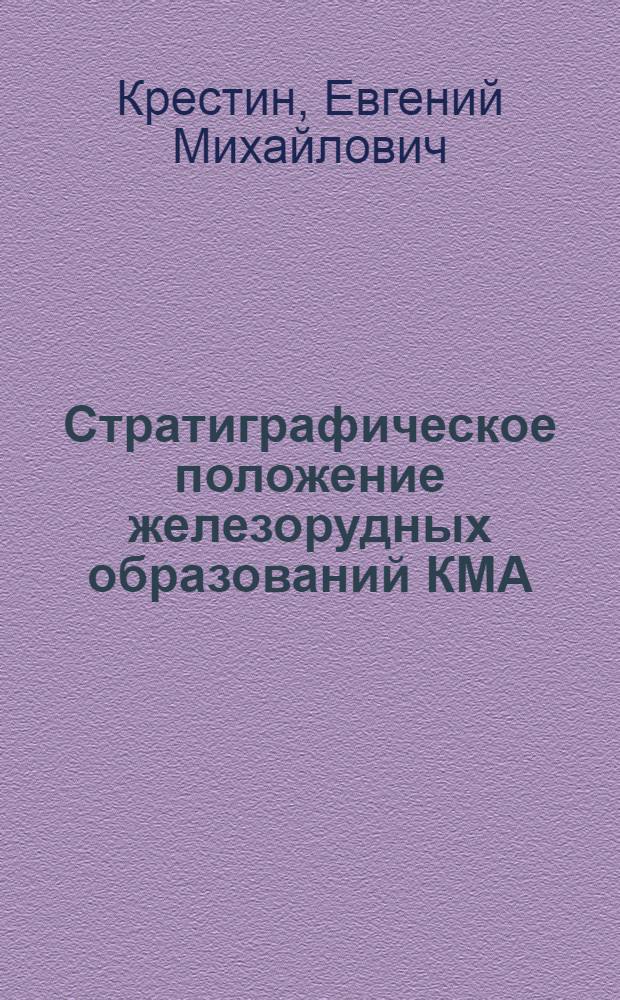 Крестин, Евгений Михайлович

Стратиграфическое положение железорудных образований КМА